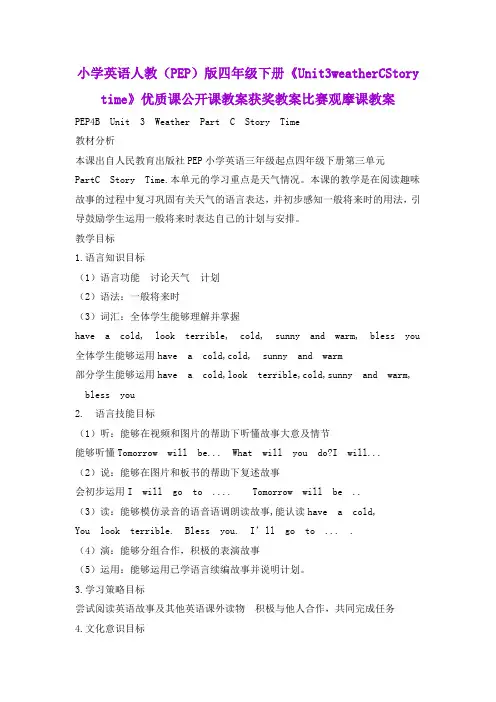 小学英语人教（PEP）版四年级下册《Unit3weatherCStory time》优质课公开课教案获奖教案比赛观摩课教案

PEP4B Unit 3 Weather Part C Story Time

教材分析

本课出自人民教育出版社 PEP 小学英语三年级起点四年级下册第三单元 PartC Story Time.本单元的学习重点是天气情况。本课的教学是在阅读趣味故事的过程中复习巩固有关天气的语言表达，并初步感知一般将来时的用法，引导鼓励学生运用一般将来时表达自己的计划与安排。

教学目标

1.语言知识目标

（1）语言功能 讨论天气 计划

（2）语法：一般将来时

（3）词汇：全体学生能够理解并掌握

have a cold, look terrible, cold, sunny and warm, bless you

全体学生能够运用 have a cold,cold, sunny and warm

部分学生能够运用 have a cold,look terrible,cold,sunny and warm, bless you

2. 语言技能目标

（1）听：能够在视频和图片的帮助下听懂故事大意及情节

能够听懂 Tomorrow will be... What will you do?I will...

（2）说：能够在图片和板书的帮助下复述故事

会初步运用 I will go to .... Tomorrow will be ..

（3）读：能够模仿录音的语音语调朗读故事,能认读 have a cold, You look terrible. Bless you. I'll go to ... .

（4）演：能够分组合作，积极的表演故事

（5）运用：能够运用已学语言续编故事并说明计划。

3.学习策略目标

尝试阅读英语故事及其他英语课外读物 积极与他人合作，共同完成任务

4.文化意识目标